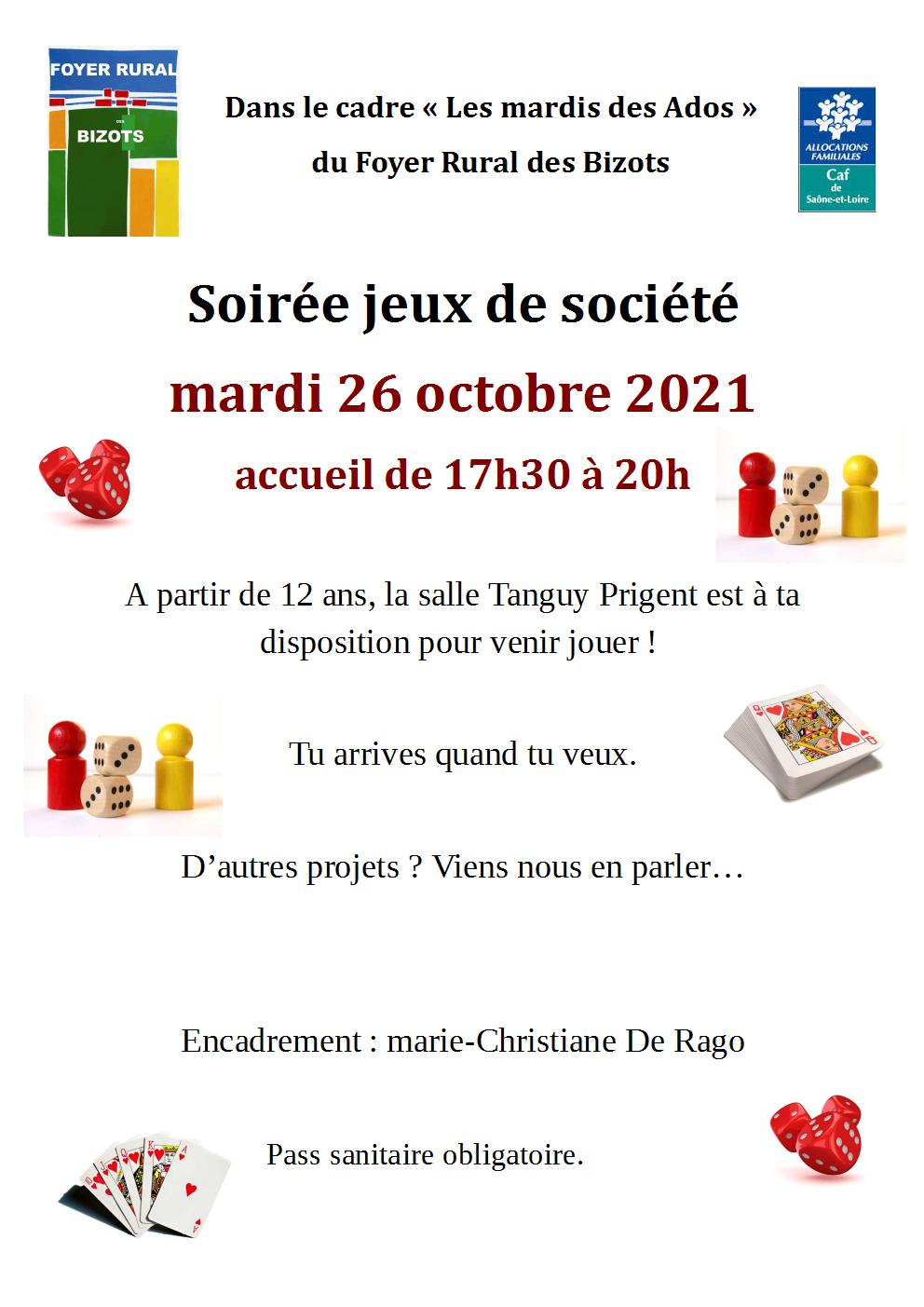 FOYER RURAL
DES
BIZOTS

Dans le cadre « Les mardis des Ados »
du Foyer Rural des Bizots

ALLOCATIONS FAMILIALES
Caf
de
Saône-et-Loire

Soirée jeux de société
mardi 26 octobre 2021
accueil de 17h30 à 20h

A partir de 12 ans, la salle Tanguy Prigent est à ta disposition pour venir jouer !

Tu arrives quand tu veux.

D'autres projets ? Viens nous en parler…

Encadrement : marie-Christiane De Rago

Pass sanitaire obligatoire.